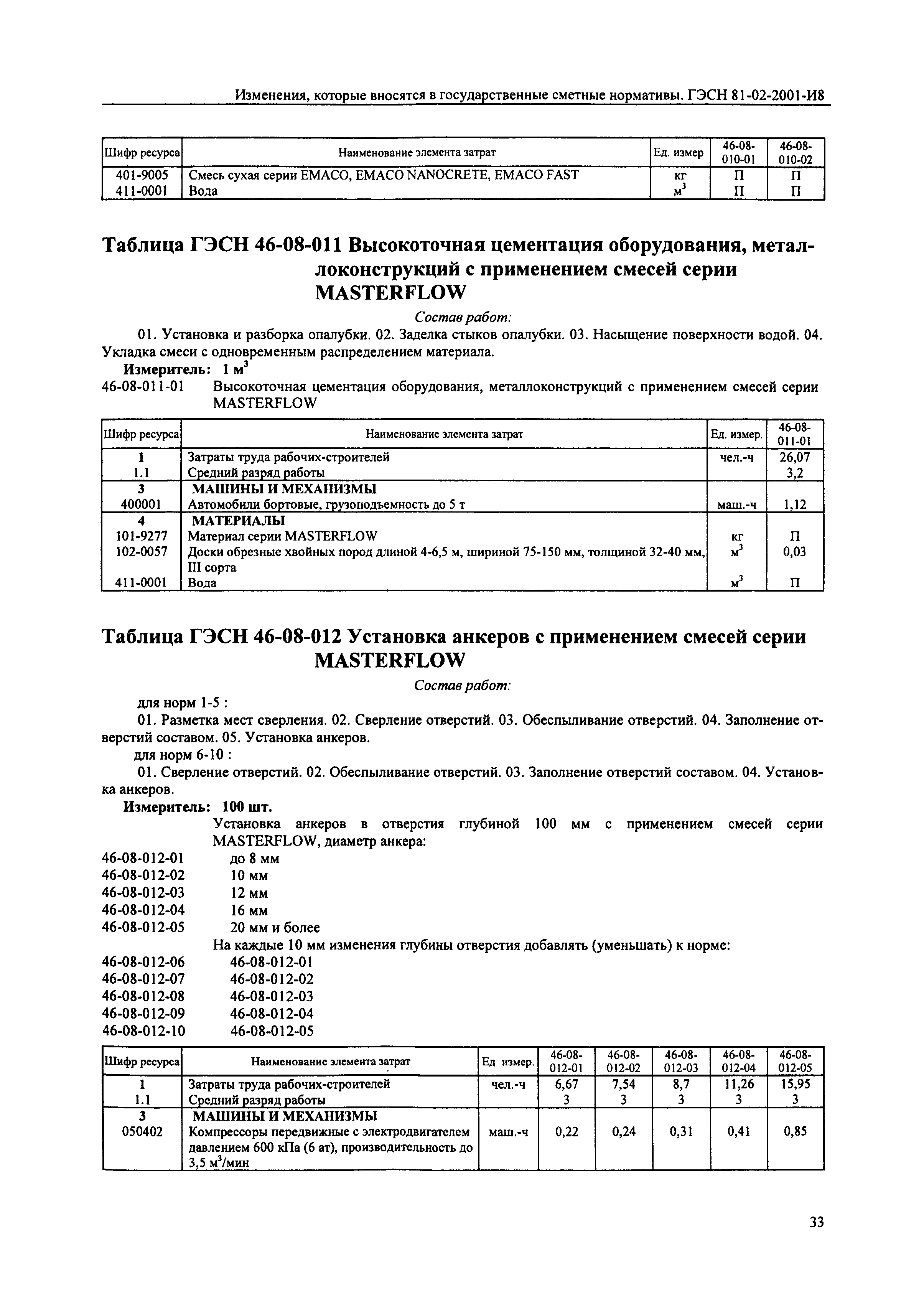 Изменения, которые вносятся в государственные сметные нормативы. ГЭСН 81-02-2001-И8

| Шифр ресурса | Наименование элемента затрат | Ед. измер | 46-08-010-01 | 46-08-010-02 |
|---|---|---|---|---|
| 401-9005 | Смесь сухая серии EMACO, EMACO NANOCRETE, EMACO FAST | кг | П | П |
| 411-0001 | Вода | $м^3$ | П | П |

Таблица ГЭСН 46-08-011 Высокоточная цементация оборудования, металлоконструкций с применением смесей серии MASTERFLOW

Состав работ:

01. Установка и разборка опалубки. 02. Заделка стыков опалубки. 03. Насыщение поверхности водой. 04. Укладка смеси с одновременным распределением материала.

Измеритель: 1 $м^3$

46-08-011-01 Высокоточная цементация оборудования, металлоконструкций с применением смесей серии MASTERFLOW

| Шифр ресурса | Наименование элемента затрат | Ед. измер. | 46-08-011-01 |
|---|---|---|---|
| 1 | Затраты труда рабочих-строителей | чел.-ч | 26,07 |
| 1.1 | Средний разряд работы | | 3,2 |
| 3 | МАШИНЫ И МЕХАНИЗМЫ | | |
| 400001 | Автомобили бортовые, грузоподъемность до 5 т | маш.-ч | 1,12 |
| 4 | МАТЕРИАЛЫ | | |
| 101-9277 | Материал серии MASTERFLOW | кг | П |
| 102-0057 | Доски обрезные хвойных пород длиной 4-6,5 м, шириной 75-150 мм, толщиной 32-40 мм, III сорта | $м^3$ | 0,03 |
| 411-0001 | Вода | $м^3$ | П |

Таблица ГЭСН 46-08-012 Установка анкеров с применением смесей серии MASTERFLOW

Состав работ:

для норм 1-5 :

01. Разметка мест сверления. 02. Сверление отверстий. 03. Обеспыливание отверстий. 04. Заполнение отверстий составом. 05. Установка анкеров.

для норм 6-10 :

01. Сверление отверстий. 02. Обеспыливание отверстий. 03. Заполнение отверстий составом. 04. Установка анкеров.

Измеритель: 100 шт.

Установка анкеров в отверстия глубиной 100 мм с применением смесей серии MASTERFLOW, диаметр анкера:
46-08-012-01 до 8 мм
46-08-012-02 10 мм
46-08-012-03 12 мм
46-08-012-04 16 мм
46-08-012-05 20 мм и более
На каждые 10 мм изменения глубины отверстия добавлять (уменьшать) к норме:
46-08-012-06 46-08-012-01
46-08-012-07 46-08-012-02
46-08-012-08 46-08-012-03
46-08-012-09 46-08-012-04
46-08-012-10 46-08-012-05

| Шифр ресурса | Наименование элемента затрат | Ед измер. | 46-08-012-01 | 46-08-012-02 | 46-08-012-03 | 46-08-012-04 | 46-08-012-05 |
|---|---|---|---|---|---|---|---|
| 1 | Затраты труда рабочих-строителей | чел.-ч | 6,67 | 7,54 | 8,7 | 11,26 | 15,95 |
| 1.1 | Средний разряд работы | | 3 | 3 | 3 | 3 | 3 |
| 3 | МАШИНЫ И МЕХАНИЗМЫ | | | | | | |
| 050402 | Компрессоры передвижные с электродвигателем давлением 600 кПа (6 ат), производительность до 3,5 $м^3$/мин | маш.-ч | 0,22 | 0,24 | 0,31 | 0,41 | 0,85 |

33